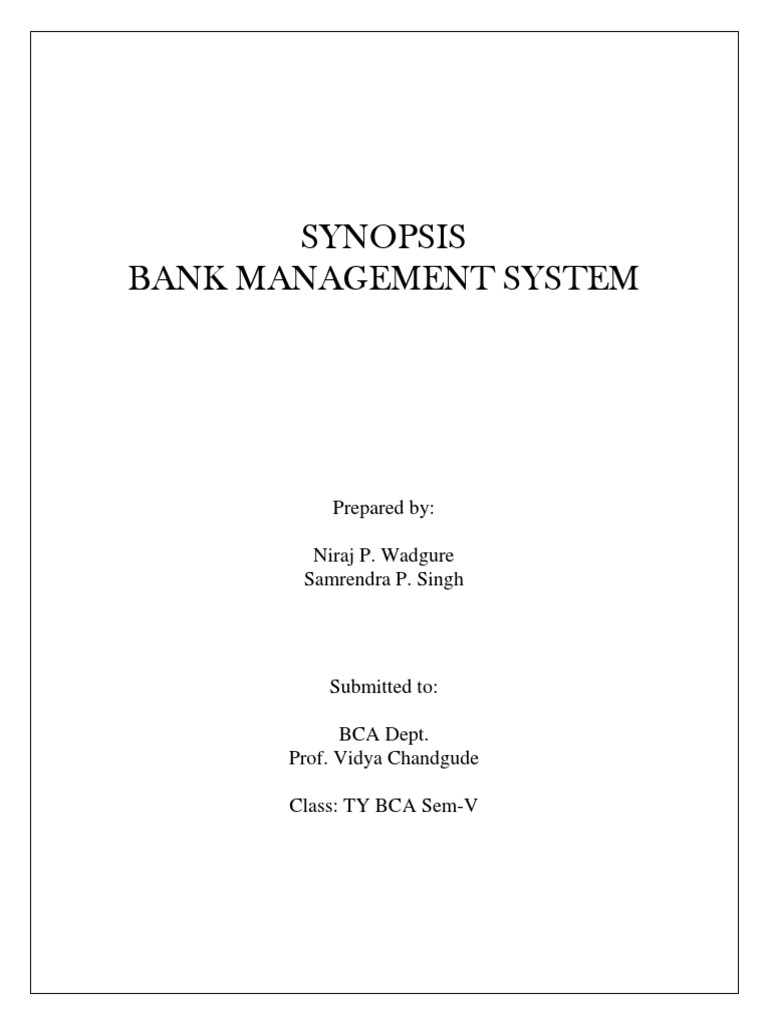 SYNOPSIS
BANK MANAGEMENT SYSTEM

Prepared by:

Niraj P. Wadgure
Samrendra P. Singh

Submitted to:

BCA Dept.
Prof. Vidya Chandgude

Class: TY BCA Sem-V